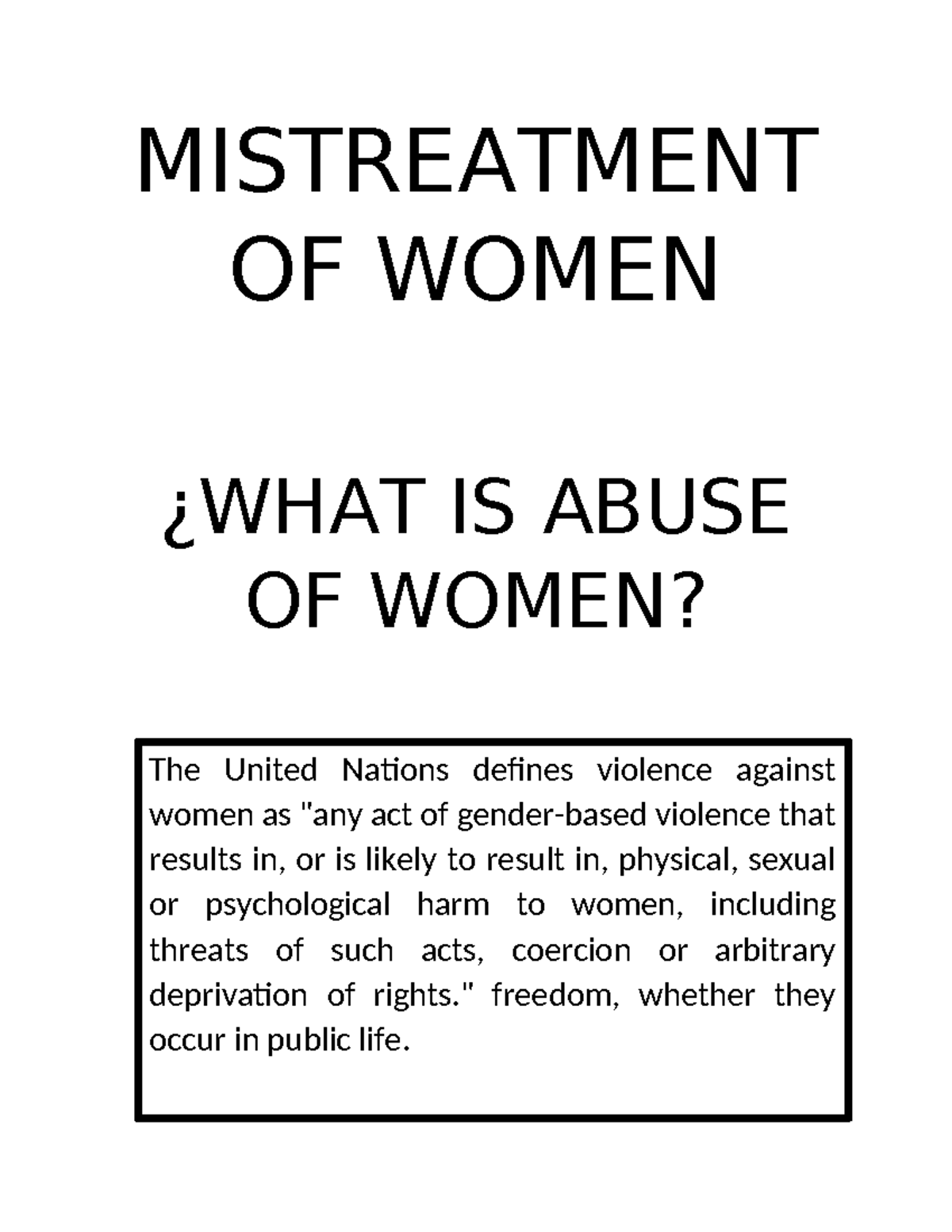 MISTREATMENT OF WOMEN

¿WHAT IS ABUSE OF WOMEN?

The United Nations defines violence against women as "any act of gender-based violence that results in, or is likely to result in, physical, sexual or psychological harm to women, including threats of such acts, coercion or arbitrary deprivation of rights." freedom, whether they occur in public life.